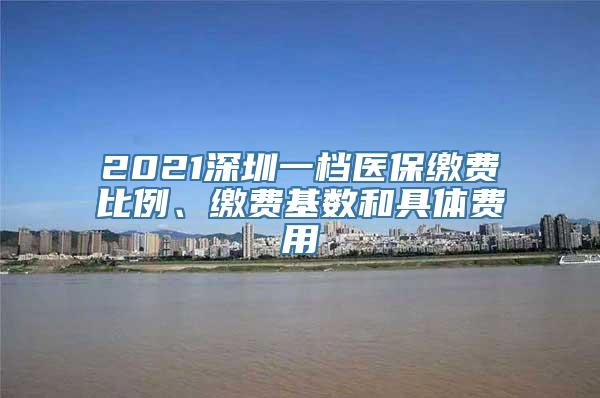 2021深圳一档医保缴费比例、缴费基数和具体费用